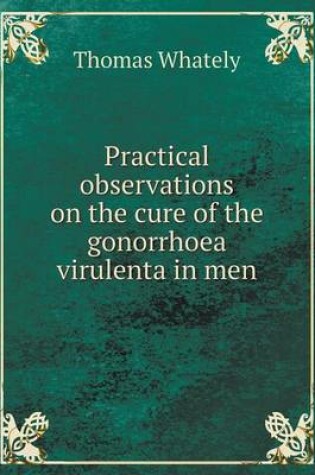 Thomas Whately

Practical observations on the cure of the gonorrhoea virulenta in men